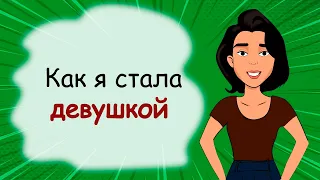 Как я стала
девушкой